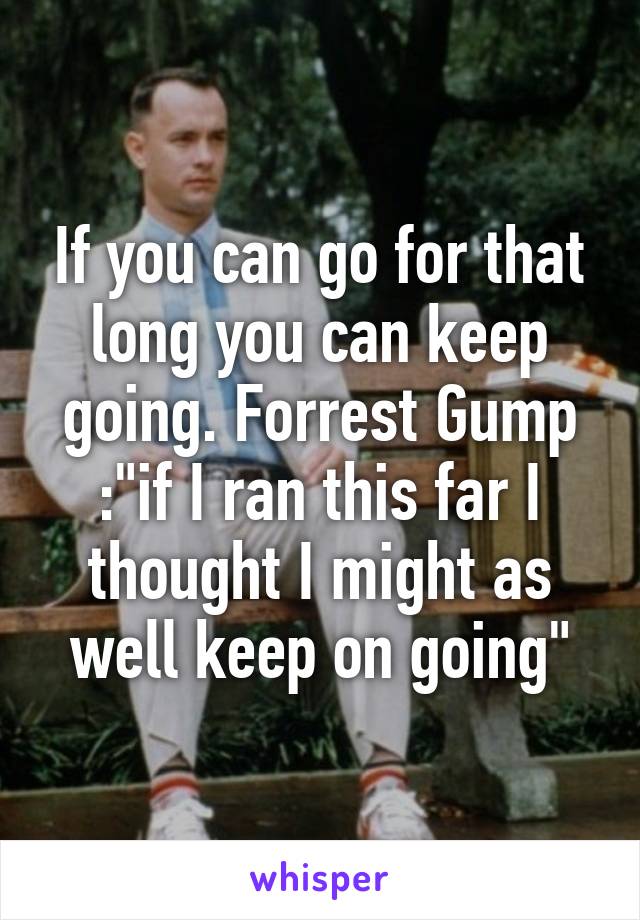 If you can go for that long you can keep going. Forrest Gump :"if I ran this far I thought I might as well keep on going"

whisper